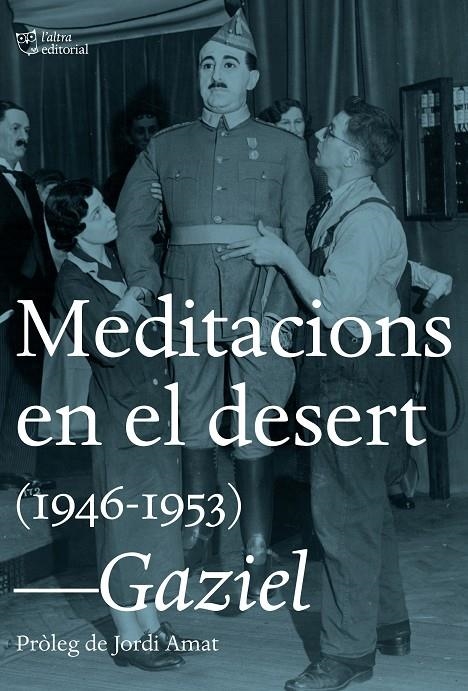 l'altra editorial

Meditacions en el desert (1946-1953)

—Gaziel

Pròleg de Jordi Amat